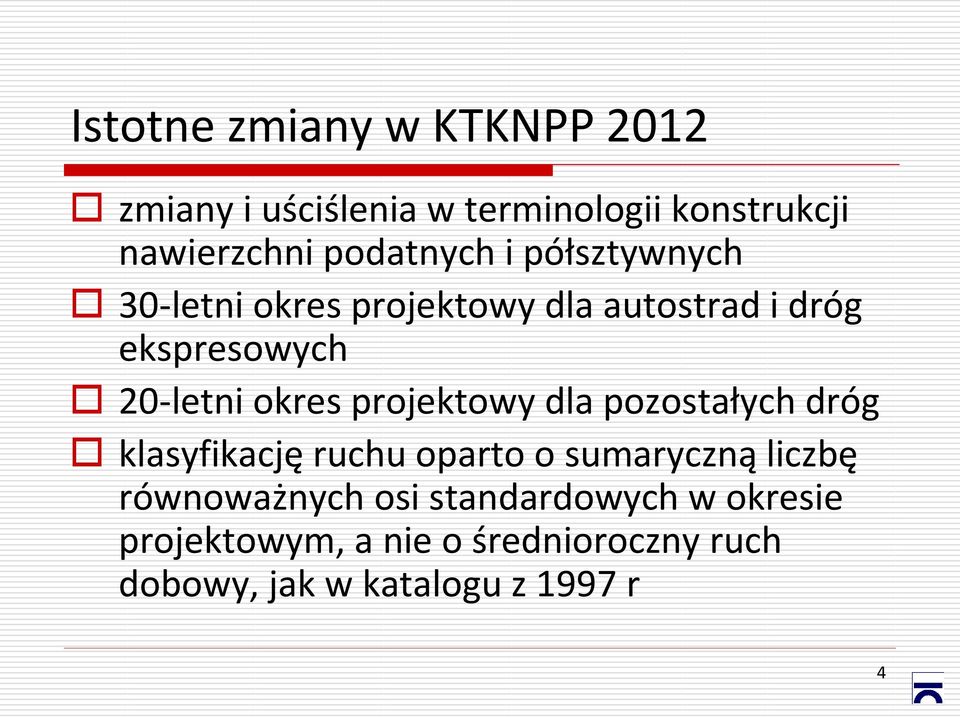 Istotne zmiany w KTKNPP 2012

zmiany i uściślenia w terminologii konstrukcji nawierzchni podatnych i półsztywnych

30-letni okres projektowy dla autostrad i dróg ekspresowych

20-letni okres projektowy dla pozostałych dróg

klasyfikację ruchu oparto o sumaryczną liczbę równoważnych osi standardowych w okresie projektowym, a nie o średnioroczny ruch dobowy, jak w katalogu z 1997 r

4